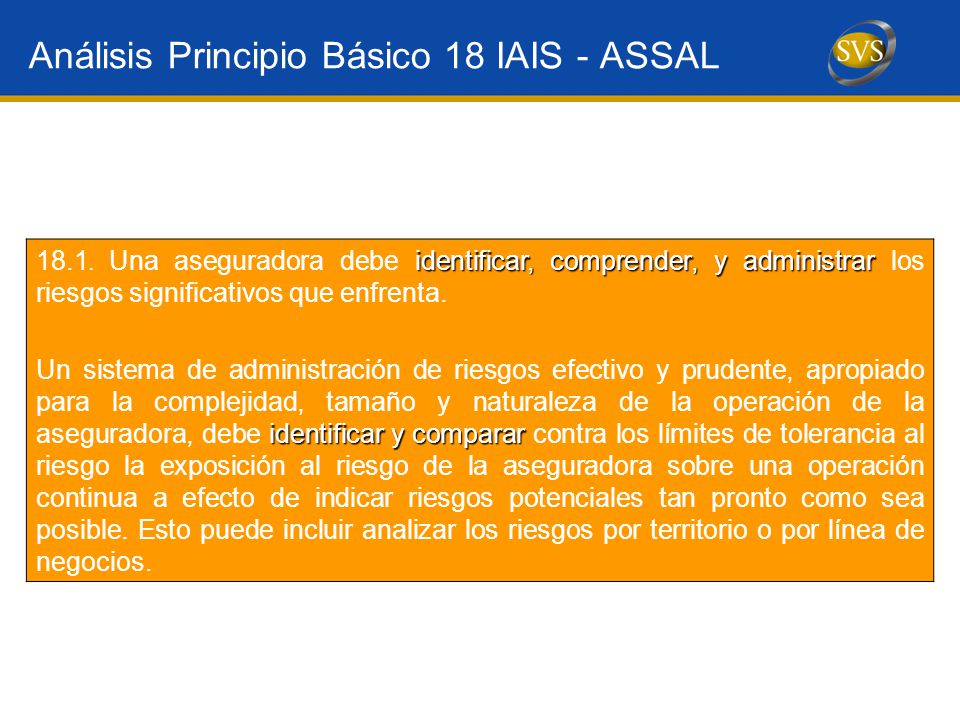 Análisis Principio Básico 18 IAIS - ASSAL

SVS

18.1. Una aseguradora debe identificar, comprender, y administrar los riesgos significativos que enfrenta.

Un sistema de administración de riesgos efectivo y prudente, apropiado para la complejidad, tamaño y naturaleza de la operación de la aseguradora, debe identificar y comparar contra los límites de tolerancia al riesgo la exposición al riesgo de la aseguradora sobre una operación continua a efecto de indicar riesgos potenciales tan pronto como sea posible. Esto puede incluir analizar los riesgos por territorio o por línea de negocios.